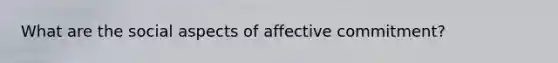 What are the social aspects of affective commitment?